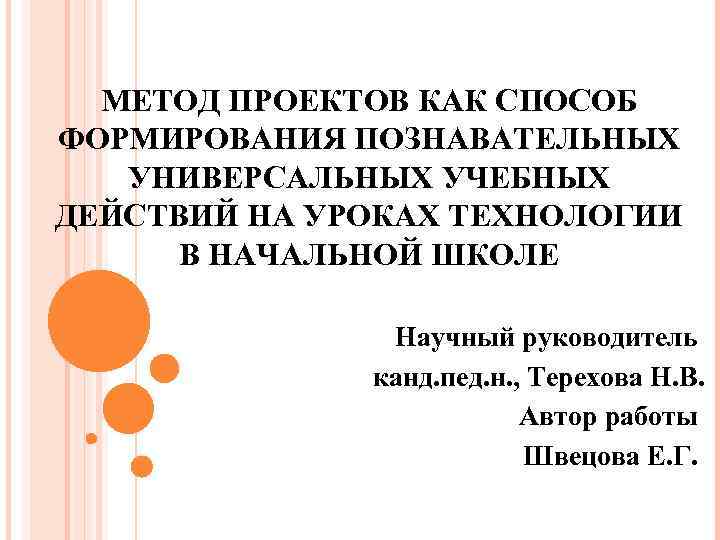 МЕТОД ПРОЕКТОВ КАК СПОСОБ ФОРМИРОВАНИЯ ПОЗНАВАТЕЛЬНЫХ УНИВЕРСАЛЬНЫХ УЧЕБНЫХ ДЕЙСТВИЙ НА УРОКАХ ТЕХНОЛОГИИ В НАЧАЛЬНОЙ ШКОЛЕ

Научный руководитель

канд.пед.н., Терехова Н.В.

Автор работы

Швецова Е.Г.